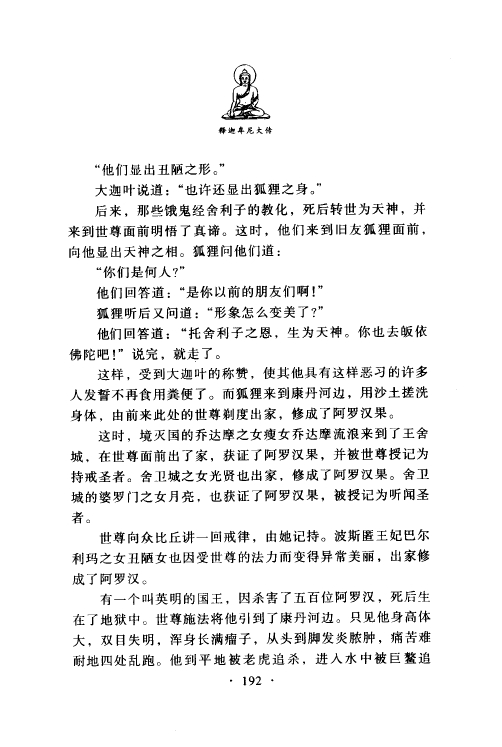 释迦牟尼大传

“他们显出丑陋之形。”

大迦叶说道：“也许还显出狐狸之身。”

后来，那些饿鬼经舍利子的教化，死后转世为天神，并来到世尊面前明悟了真谛。这时，他们来到旧友狐狸面前，向他显出天神之相。狐狸问他们道：

“你们是何人？”

他们回答道：“是你以前的朋友们啊！”

狐狸听后又问道：“形象怎么变美了？”

他们回答道：“托舍利子之恩，生为天神。你也去皈依佛陀吧！”说完，就走了。

这样，受到大迦叶的称赞，使其他具有这样恶习的许多人发誓不再食用粪便了。而狐狸来到康丹河边，用沙土搓洗身体，由前来此处的世尊剃度出家，修成了阿罗汉果。

这时，境灭国的乔达摩之女瘦女乔达摩流浪来到了王舍城，在世尊面前出了家，获证了阿罗汉果，并被世尊授记为持戒圣者。舍卫城之女光贤也出家，修成了阿罗汉果。舍卫城的婆罗门之女月亮，也获证了阿罗汉果，被授记为听闻圣者。

世尊向众比丘讲一回戒律，由她记持。波斯匿王妃巴尔利玛之女丑陋女也因受世尊的法力而变得异常美丽，出家修成了阿罗汉。

有一个叫英明的国王，因杀害了五百位阿罗汉，死后生在了地狱中。世尊施法将他引到了康丹河边。只见他身高体大，双目失明，浑身长满瘤子，从头到脚发炎脓肿，痛苦难耐地四处乱跑。他到平地被老虎追杀，进入水中被巨鳖追

· 192 ·